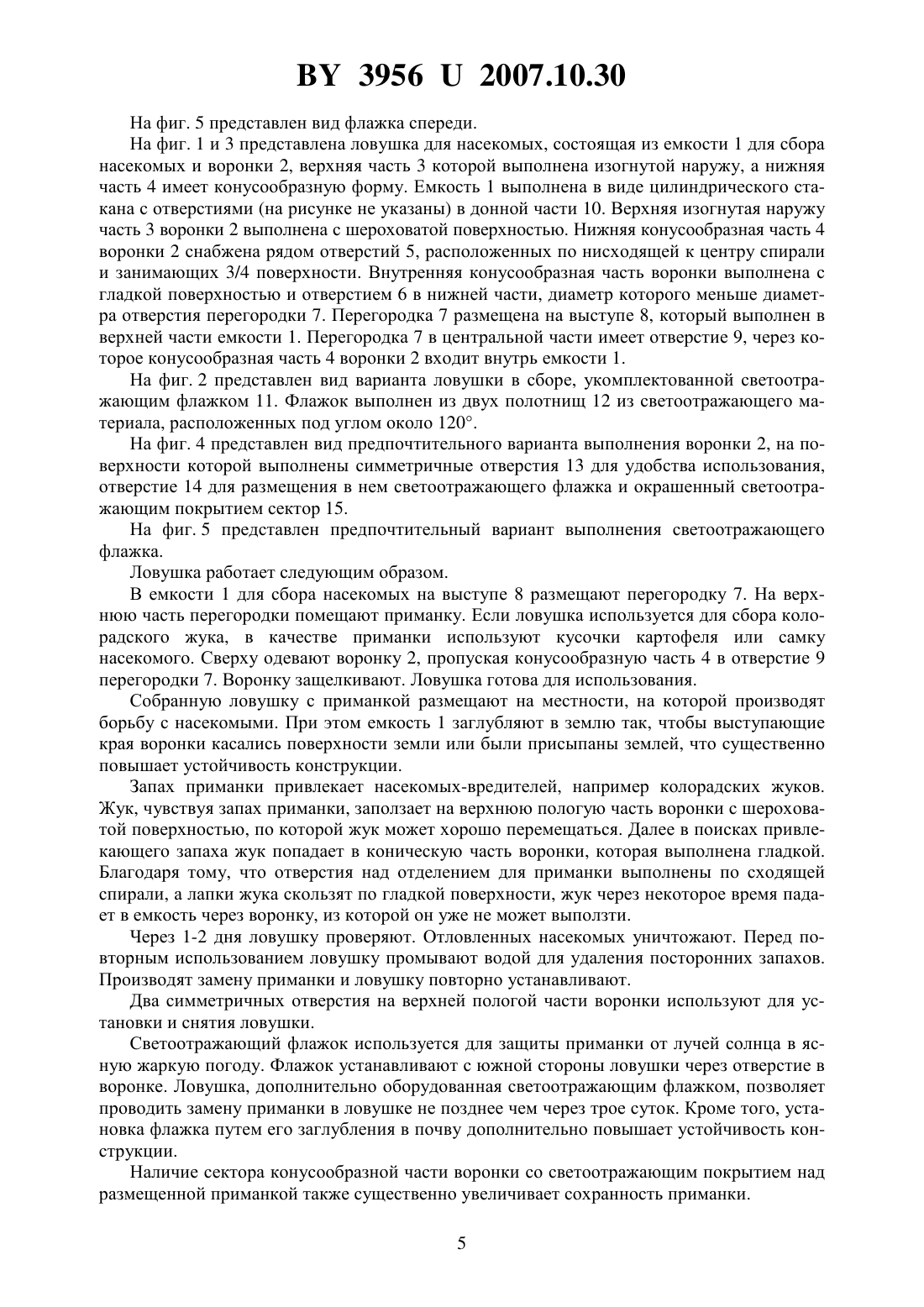 BY 3956 U 2007.10.30

На фиг. 5 представлен вид флажка спереди.

На фиг. 1 и 3 представлена ловушка для насекомых, состоящая из емкости 1 для сбора насекомых и воронки 2, верхняя часть 3 которой выполнена изогнутой наружу, а нижняя часть 4 имеет конусообразную форму. Емкость 1 выполнена в виде цилиндрического стакана с отверстиями (на рисунке не указаны) в донной части 10. Верхняя изогнутая наружу часть 3 воронки 2 выполнена с шероховатой поверхностью. Нижняя конусообразная часть 4 воронки 2 снабжена рядом отверстий 5, расположенных по нисходящей к центру спирали и занимающих 3/4 поверхности. Внутренняя конусообразная часть воронки выполнена с гладкой поверхностью и отверстием 6 в нижней части, диаметр которого меньше диаметра отверстия перегородки 7. Перегородка 7 размещена на выступе 8, который выполнен в верхней части емкости 1. Перегородка 7 в центральной части имеет отверстие 9, через которое конусообразная часть 4 воронки 2 входит внутрь емкости 1.

На фиг. 2 представлен вид варианта ловушки в сборе, укомплектованной светоотражающим флажком 11. Флажок выполнен из двух полотнищ 12 из светоотражающего материала, расположенных под углом около 120°.

На фиг. 4 представлен вид предпочтительного варианта выполнения воронки 2, на поверхности которой выполнены симметричные отверстия 13 для удобства использования, отверстие 14 для размещения в нем светоотражающего флажка и окрашенный светоотражающим покрытием сектор 15.

На фиг. 5 представлен предпочтительный вариант выполнения светоотражающего флажка.

Ловушка работает следующим образом.

В емкости 1 для сбора насекомых на выступе 8 размещают перегородку 7. На верхнюю часть перегородки помещают приманку. Если ловушка используется для сбора колорадского жука, в качестве приманки используют кусочки картофеля или самку насекомого. Сверху одевают воронку 2, пропуская конусообразную часть 4 в отверстие 9 перегородки 7. Воронку защелкивают. Ловушка готова для использования.

Собранную ловушку с приманкой размещают на местности, на которой производят борьбу с насекомыми. При этом емкость 1 заглубляют в землю так, чтобы выступающие края воронки касались поверхности земли или были присыпаны землей, что существенно повышает устойчивость конструкции.

Запах приманки привлекает насекомых-вредителей, например колорадских жуков. Жук, чувствуя запах приманки, заползает на верхнюю пологую часть воронки с шероховатой поверхностью, по которой жук может хорошо перемещаться. Далее в поисках привлекающего запаха жук попадает в коническую часть воронки, которая выполнена гладкой. Благодаря тому, что отверстия над отделением для приманки выполнены по сходящей спирали, а лапки жука скользят по гладкой поверхности, жук через некоторое время падает в емкость через воронку, из которой он уже не может выползти.

Через 1-2 дня ловушку проверяют. Отловленных насекомых уничтожают. Перед повторным использованием ловушку промывают водой для удаления посторонних запахов. Производят замену приманки и ловушку повторно устанавливают.

Два симметричных отверстия на верхней пологой части воронки используют для установки и снятия ловушки.

Светоотражающий флажок используется для защиты приманки от лучей солнца в ясную жаркую погоду. Флажок устанавливают с южной стороны ловушки через отверстие в воронке. Ловушка, дополнительно оборудованная светоотражающим флажком, позволяет проводить замену приманки в ловушке не позднее чем через трое суток. Кроме того, установка флажка путем его заглубления в почву дополнительно повышает устойчивость конструкции.

Наличие сектора конусообразной части воронки со светоотражающим покрытием над размещенной приманкой также существенно увеличивает сохранность приманки.

5